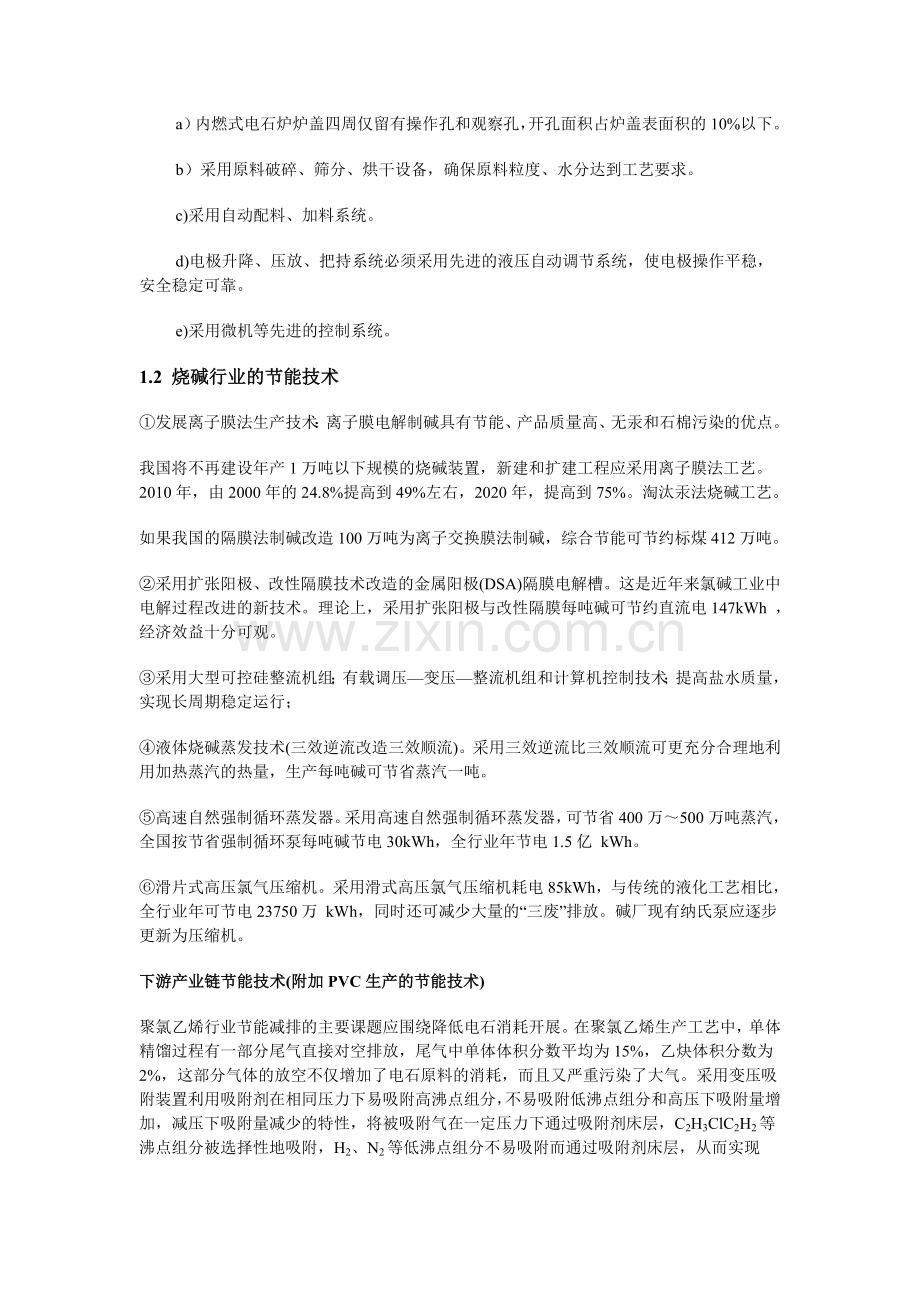 a）内燃式电石炉炉盖四周仅留有操作孔和观察孔，开孔面积占炉盖表面积的10%以下。

b）采用原料破碎、筛分、烘干设备，确保原料粒度、水分达到工艺要求。

c)采用自动配料、加料系统。

d)电极升降、压放、把持系统必须采用先进的液压自动调节系统，使电极操作平稳，安全稳定可靠。

e)采用微机等先进的控制系统。

1.2 烧碱行业的节能技术

①发展离子膜法生产技术: 离子膜电解制碱具有节能、产品质量高、无汞和石棉污染的优点。

我国将不再建设年产1万吨以下规模的烧碱装置，新建和扩建工程应采用离子膜法工艺。2010年，由2000年的24.8%提高到49%左右，2020年，提高到75%。淘汰汞法烧碱工艺。

如果我国的隔膜法制碱改造100万吨为离子交换膜法制碱，综合节能可节约标煤412万吨。

②采用扩张阳极、改性隔膜技术改造的金属阳极(DSA)隔膜电解槽。这是近年来氯碱工业中电解过程改进的新技术。理论上，采用扩张阳极与改性隔膜每吨碱可节约直流电147kWh，经济效益十分可观。

③采用大型可控硅整流机组: 有载调压—变压—整流机组和计算机控制技术: 提高盐水质量，实现长周期稳定运行；

④液体烧碱蒸发技术(三效逆流改造三效顺流)。采用三效逆流比三效顺流可更充分合理地利用加热蒸汽的热量，生产每吨碱可节省蒸汽一吨。

⑤高速自然强制循环蒸发器。采用高速自然强制循环蒸发器，可节省400万～500万吨蒸汽，全国按节省强制循环泵每吨碱节电30kWh，全行业年节电1.5亿 kWh。

⑥滑片式高压氯气压缩机。采用滑式高压氯气压缩机耗电85kWh，与传统的液化工艺相比，全行业年可节电23750万 kWh，同时还可减少大量的“三废”排放。碱厂现有纳氏泵应逐步更新为压缩机。

下游产业链节能技术(附加PVC生产的节能技术)

聚氯乙烯行业节能减排的主要课题应围绕降低电石消耗开展。在聚氯乙烯生产工艺中，单体精馏过程有一部分尾气直接对空排放，尾气中单体体积分数平均为15%，乙炔体积分数为2%，这部分气体的放空不仅增加了电石原料的消耗，而且又严重污染了大气。采用变压吸附装置利用吸附剂在相同压力下易吸附高沸点组分，不易吸附低沸点组分和高压下吸附量增加，减压下吸附量减少的特性，将被吸附气在一定压力下通过吸附剂床层，$C_2H_3ClC_2H_2$等沸点组分被选择性地吸附，$H_2$、$N_2$等低沸点组分不易吸附而通过吸附剂床层，从而实现

www.zixin.com.cn